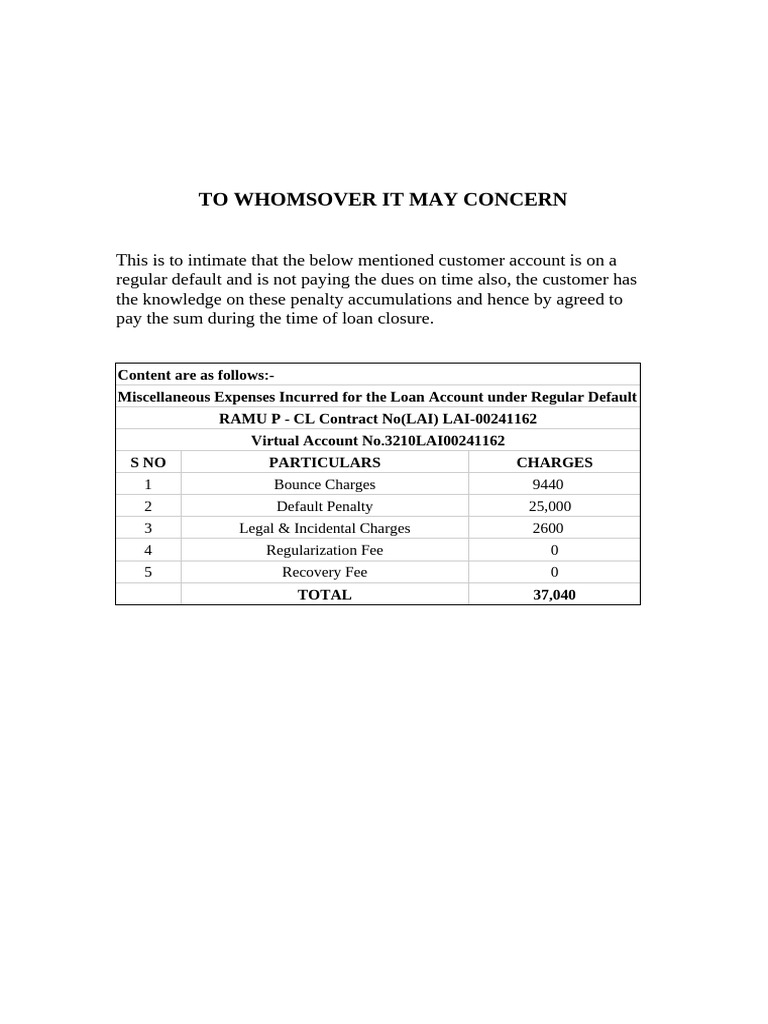 TO WHOMSOVER IT MAY CONCERN

This is to intimate that the below mentioned customer account is on a regular default and is not paying the dues on time also, the customer has the knowledge on these penalty accumulations and hence by agreed to pay the sum during the time of loan closure.

Content are as follows:-

Miscellaneous Expenses Incurred for the Loan Account under Regular Default

RAMU P - CL Contract No(LAI) LAI-00241162

Virtual Account No.3210LAI00241162

| S NO | PARTICULARS | CHARGES |
|---|---|---|
| 1 | Bounce Charges | 9440 |
| 2 | Default Penalty | 25,000 |
| 3 | Legal & Incidental Charges | 2600 |
| 4 | Regularization Fee | 0 |
| 5 | Recovery Fee | 0 |
| | TOTAL | 37,040 |